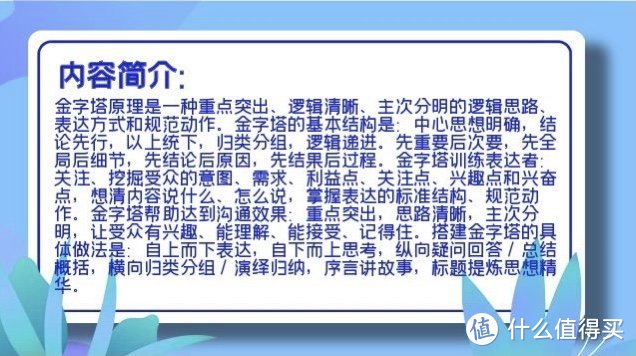 内容简介:

金字塔原理是一种重点突出、逻辑清晰、主次分明的逻辑思路、表达方式和规范动作。金字塔的基本结构是：中心思想明确，结论先行，以上统下，归类分组，逻辑递进。先重要后次要，先全局后细节，先结论后原因，先结果后过程。金字塔训练表达者：关注、挖掘受众的意图、需求、利益点、关注点、兴趣点和兴奋点，想清内容说什么、怎么说，掌握表达的标准结构、规范动作。金字塔帮助达到沟通效果：重点突出，思路清晰，主次分明，让受众有兴趣、能理解、能接受、记得住。搭建金字塔的具体做法是：自上而下表达，自下而上思考，纵向疑问回答 / 总结概括，横向归类分组 / 演绎归纳，序言讲故事，标题提炼思想精华。

值 什么值得买